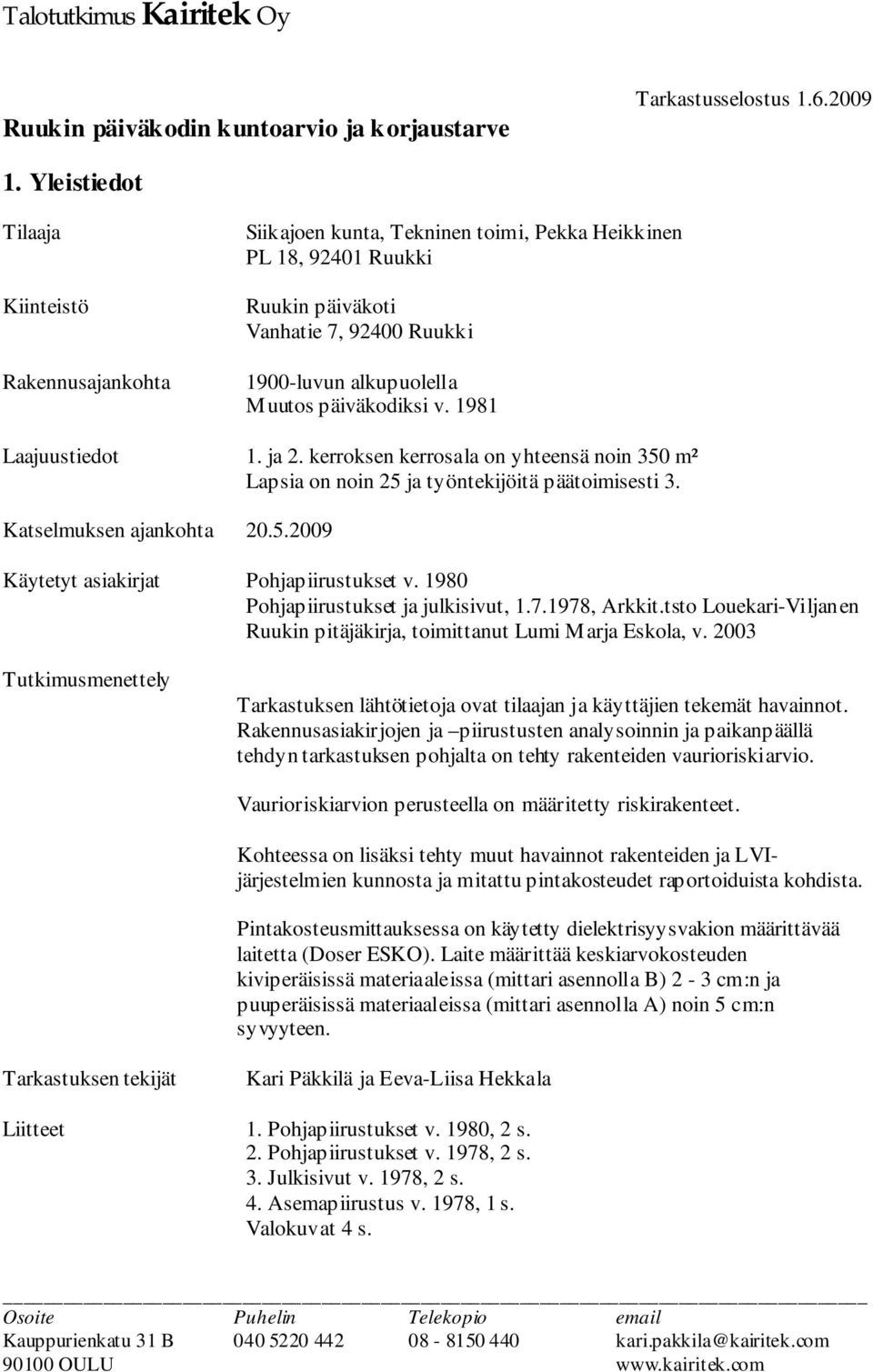 Talotutkimus Kairitek Oy

Tarkastusselostus 1.6.2009

Ruukin päiväkodin kuntoarvio ja korjaustarve

1. Yleistiedot

Tilaaja Siikajoen kunta, Tekninen toimi, Pekka Heikkinen PL 18, 92401 Ruukki

Kiinteistö Ruukin päiväkoti Vanhatie 7, 92400 Ruukki

Rakennusajankohta 1900-luvun alkupuolella Muutos päiväkodiksi v. 1981

Laajuustiedot 1. ja 2. kerroksen kerrosala on yhteensä noin 350 m² Lapsia on noin 25 ja työntekijöitä päätoimisesti 3.

Katselmuksen ajankohta 20.5.2009

Käytetyt asiakirjat Pohjapiirustukset v. 1980 Pohjapiirustukset ja julkisivut, 1.7.1978, Arkkit.tsto Louekari-Viljanen Ruukin pitäjäkirja, toimittanut Lumi Marja Eskola, v. 2003

Tutkimusmenettely

Tarkastuksen lähtötietoja ovat tilaajan ja käyttäjien tekemät havainnot. Rakennusasiakirjojen ja –piirustusten analysoinnin ja paikanpäällä tehdyn tarkastuksen pohjalta on tehty rakenteiden vaurioriskiarvio.

Vaurioriskiarvion perusteella on määritetty riskirakenteet.

Kohteessa on lisäksi tehty muut havainnot rakenteiden ja LVI-järjestelmien kunnosta ja mitattu pintakosteudet raportoiduista kohdista.

Pintakosteusmittauksessa on käytetty dielektrisyysvakion määrittävää laitetta (Doser ESKO). Laite määrittää keskiarvokosteuden kiviperäisissä materiaaleissa (mittari asennolla B) 2 - 3 cm:n ja puuperäisissä materiaaleissa (mittari asennolla A) noin 5 cm:n syvyyteen.

Tarkastuksen tekijät Kari Päkkilä ja Eeva-Liisa Hekkala

Liitteet 1. Pohjapiirustukset v. 1980, 2 s.
2. Pohjapiirustukset v. 1978, 2 s.
3. Julkisivut v. 1978, 2 s.
4. Asemapiirustus v. 1978, 1 s.
Valokuvat 4 s.

| Osoite | Puhelin | Telekopio | email |
|---|---|---|---|
| Kauppurienkatu 31 B | 040 5220 442 | 08 - 8150 440 | kari.pakkila@kairitek.com |
| 90100 OULU | | | www.kairitek.com |